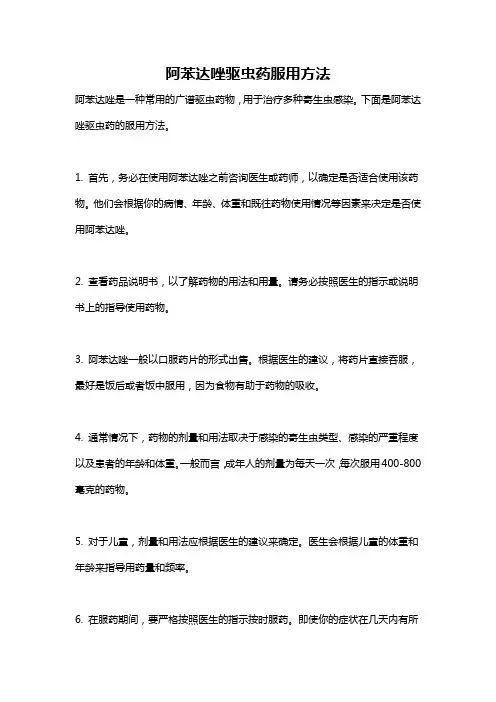 阿苯达唑驱虫药服用方法

阿苯达唑是一种常用的广谱驱虫药物，用于治疗多种寄生虫感染。下面是阿苯达唑驱虫药的服用方法。

1. 首先，务必在使用阿苯达唑之前咨询医生或药师，以确定是否适合使用该药物。他们会根据你的病情、年龄、体重和既往药物使用情况等因素来决定是否使用阿苯达唑。

2. 查看药品说明书，以了解药物的用法和用量。请务必按照医生的指示或说明书上的指导使用药物。

3. 阿苯达唑一般以口服药片的形式出售。根据医生的建议，将药片直接吞服，最好是饭后或者饭中服用，因为食物有助于药物的吸收。

4. 通常情况下，药物的剂量和用法取决于感染的寄生虫类型、感染的严重程度以及患者的年龄和体重。一般而言，成年人的剂量为每天一次，每次服用400-800毫克的药物。

5. 对于儿童，剂量和用法应根据医生的建议来确定。医生会根据儿童的体重和年龄来指导用药量和频率。

6. 在服药期间，要严格按照医生的指示按时服药。即使你的症状在几天内有所